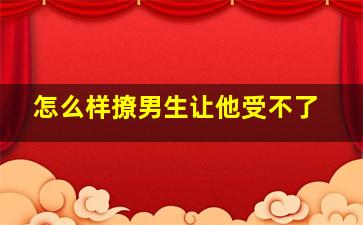 怎么样撩男生让他受不了